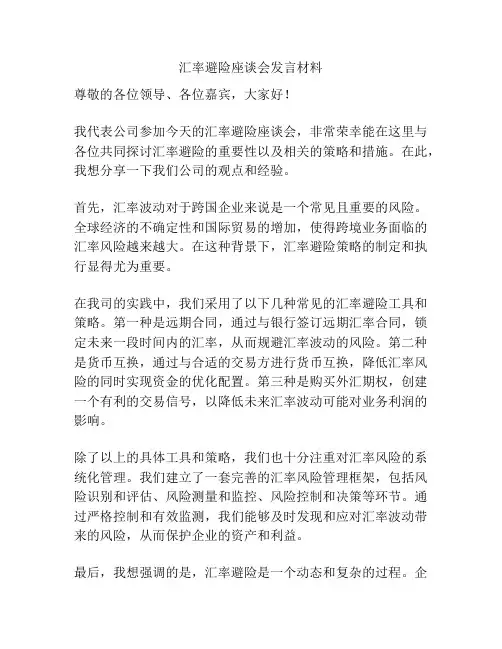 汇率避险座谈会发言材料

尊敬的各位领导、各位嘉宾，大家好！

我代表公司参加今天的汇率避险座谈会，非常荣幸能在这里与各位共同探讨汇率避险的重要性以及相关的策略和措施。在此，我想分享一下我们公司的观点和经验。

首先，汇率波动对于跨国企业来说是一个常见且重要的风险。全球经济的不确定性和国际贸易的增加，使得跨境业务面临的汇率风险越来越大。在这种背景下，汇率避险策略的制定和执行显得尤为重要。

在我司的实践中，我们采用了以下几种常见的汇率避险工具和策略。第一种是远期合同，通过与银行签订远期汇率合同，锁定未来一段时间内的汇率，从而规避汇率波动的风险。第二种是货币互换，通过与合适的交易方进行货币互换，降低汇率风险的同时实现资金的优化配置。第三种是购买外汇期权，创建一个有利的交易信号，以降低未来汇率波动可能对业务利润的影响。

除了以上的具体工具和策略，我们也十分注重对汇率风险的系统化管理。我们建立了一套完善的汇率风险管理框架，包括风险识别和评估、风险测量和监控、风险控制和决策等环节。通过严格控制和有效监测，我们能够及时发现和应对汇率波动带来的风险，从而保护企业的资产和利益。

最后，我想强调的是，汇率避险是一个动态和复杂的过程。企